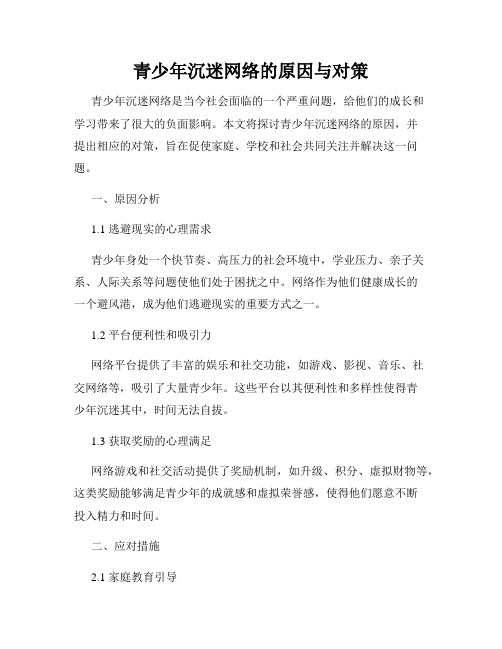 青少年沉迷网络的原因与对策

青少年沉迷网络是当今社会面临的一个严重问题，给他们的成长和学习带来了很大的负面影响。本文将探讨青少年沉迷网络的原因，并提出相应的对策，旨在促使家庭、学校和社会共同关注并解决这一问题。

一、原因分析

1.1 逃避现实的心理需求

青少年身处一个快节奏、高压力的社会环境中，学业压力、亲子关系、人际关系等问题使他们处于困扰之中。网络作为他们健康成长的一个避风港，成为他们逃避现实的重要方式之一。

1.2 平台便利性和吸引力

网络平台提供了丰富的娱乐和社交功能，如游戏、影视、音乐、社交网络等，吸引了大量青少年。这些平台以其便利性和多样性使得青少年沉迷其中，时间无法自拔。

1.3 获取奖励的心理满足

网络游戏和社交活动提供了奖励机制，如升级、积分、虚拟财物等，这类奖励能够满足青少年的成就感和虚拟荣誉感，使得他们愿意不断投入精力和时间。

二、应对措施

2.1 家庭教育引导